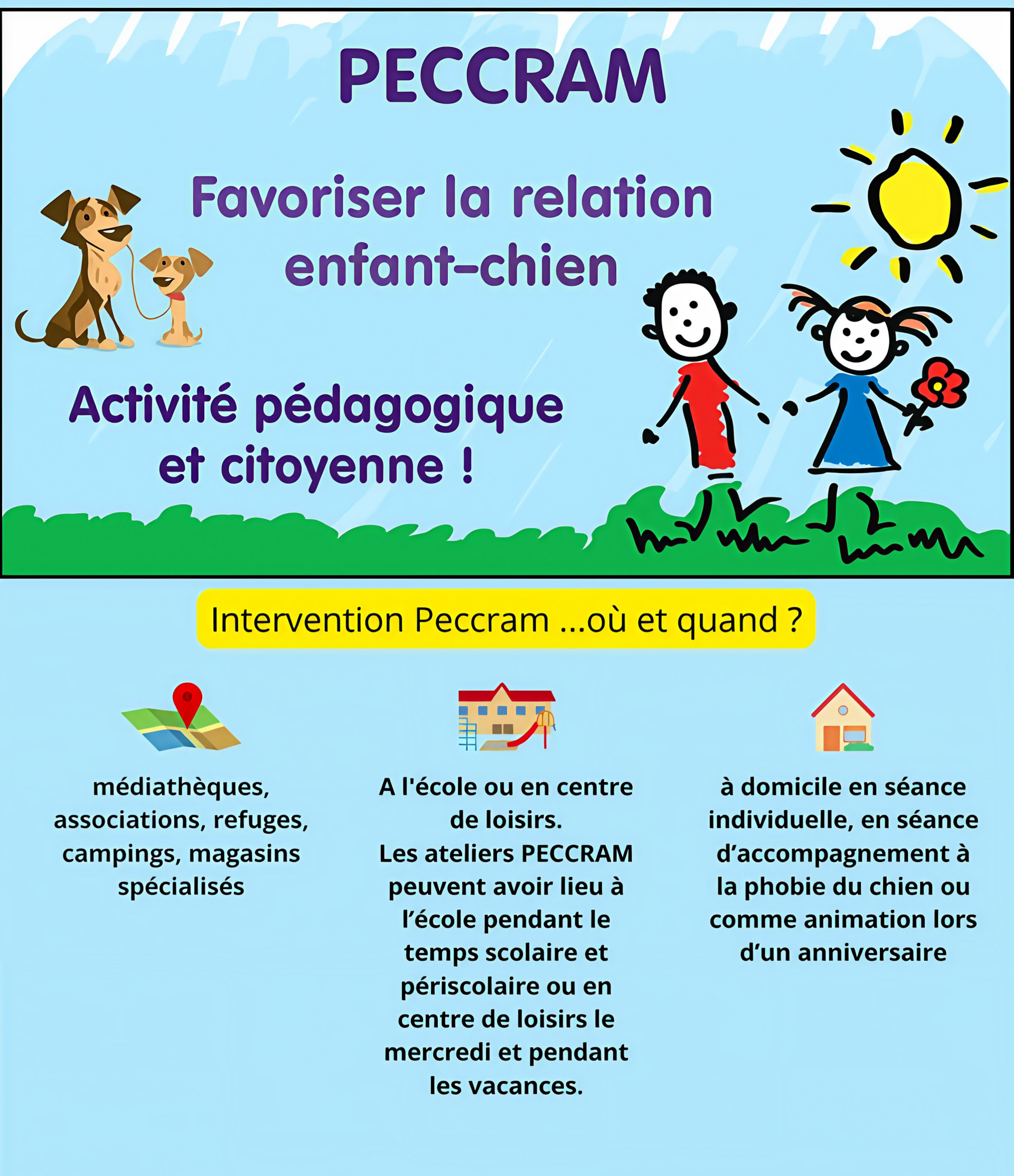 PECCRAM

Favoriser la relation enfant-chien

Activité pédagogique et citoyenne !

Intervention Peccram ...où et quand ?

médiathèques, associations, refuges, campings, magasins spécialisés

A l'école ou en centre de loisirs.
Les ateliers PECCRAM peuvent avoir lieu à l'école pendant le temps scolaire et périscolaire ou en centre de loisirs le mercredi et pendant les vacances.

à domicile en séance individuelle, en séance d'accompagnement à la phobie du chien ou comme animation lors d'un anniversaire